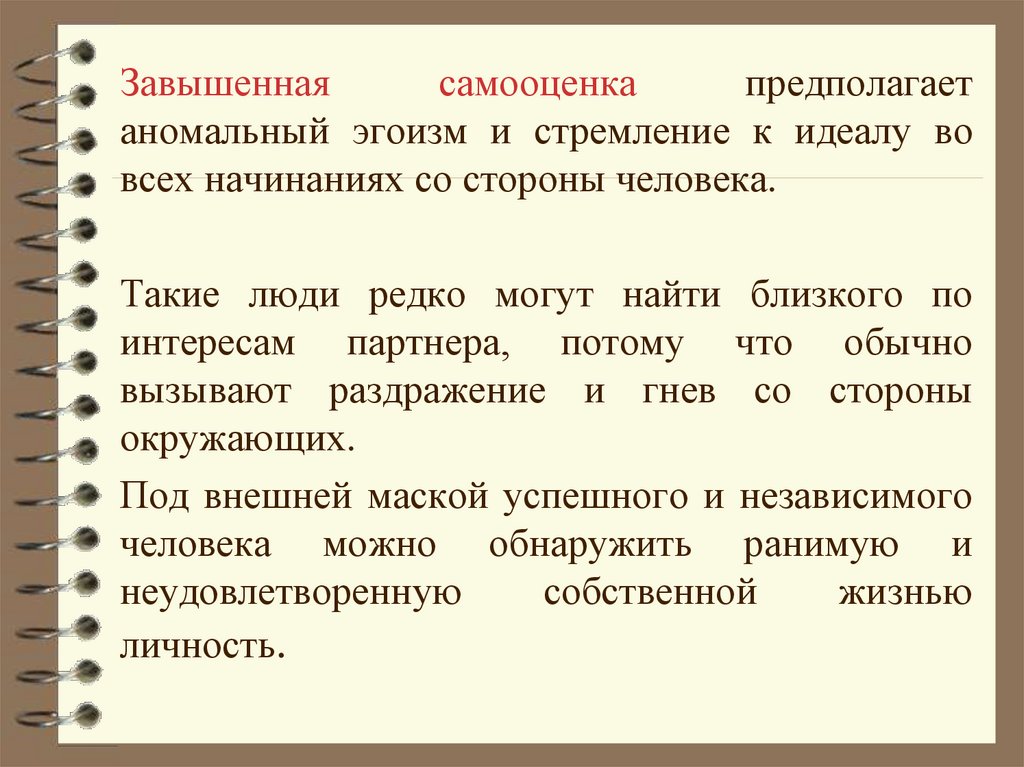 Завышенная самооценка предполагает аномальный эгоизм и стремление к идеалу во всех начинаниях со стороны человека.

Такие люди редко могут найти близкого по интересам партнера, потому что обычно вызывают раздражение и гнев со стороны окружающих.

Под внешней маской успешного и независимого человека можно обнаружить ранимую и неудовлетворенную собственной жизнью личность.